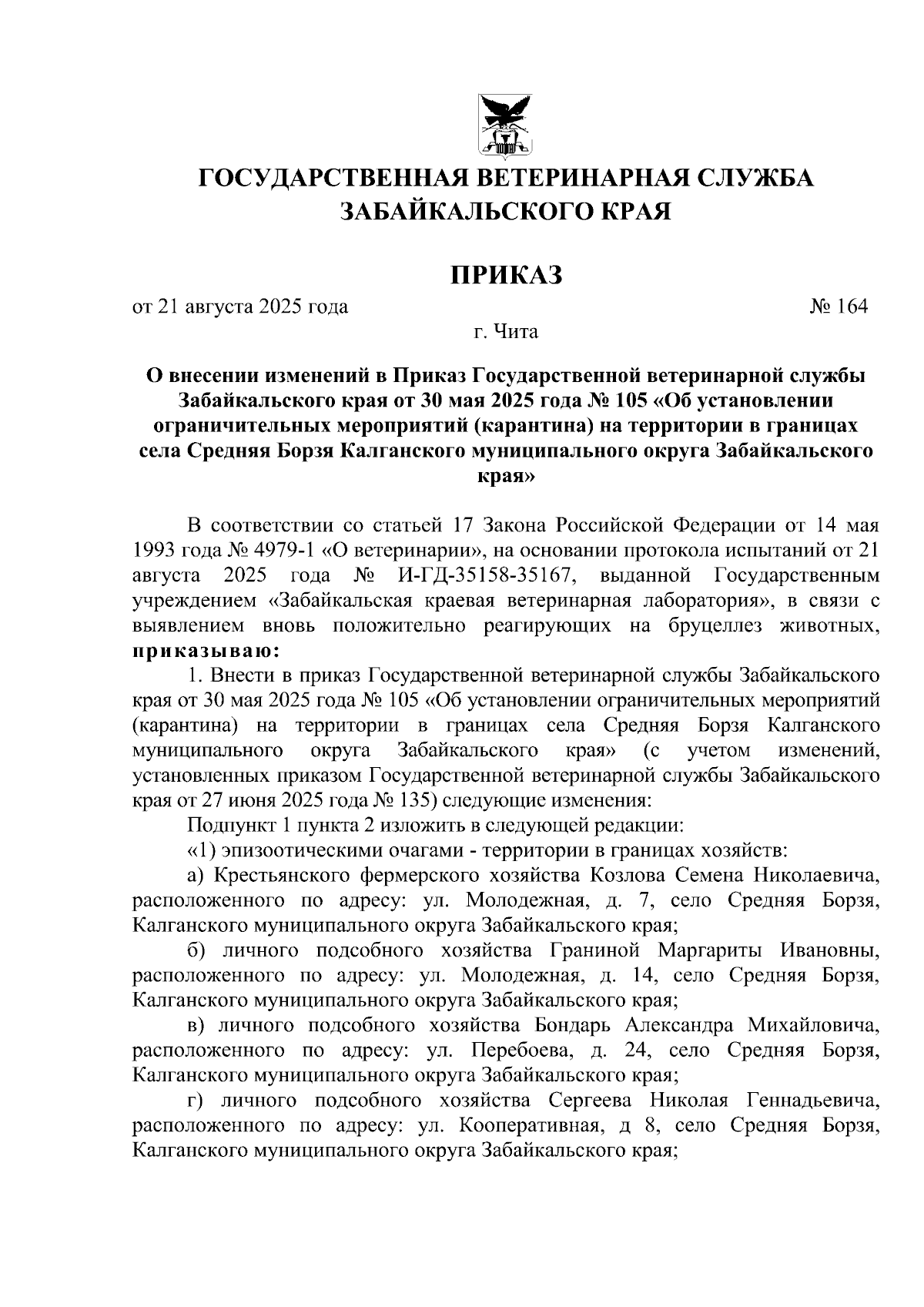 ГОСУДАРСТВЕННАЯ ВЕТЕРИНАРНАЯ СЛУЖБА ЗАБАЙКАЛЬСКОГО КРАЯ

ПРИКАЗ

от 21 августа 2025 года № 164

г. Чита

О внесении изменений в Приказ Государственной ветеринарной службы Забайкальского края от 30 мая 2025 года № 105 «Об установлении ограничительных мероприятий (карантина) на территории в границах села Средняя Борзя Калганского муниципального округа Забайкальского края»

В соответствии со статьей 17 Закона Российской Федерации от 14 мая 1993 года № 4979-1 «О ветеринарии», на основании протокола испытаний от 21 августа 2025 года № И-ГД-35158-35167, выданной Государственным учреждением «Забайкальская краевая ветеринарная лаборатория», в связи с выявлением вновь положительно реагирующих на бруцеллез животных, приказываю:

1. Внести в приказ Государственной ветеринарной службы Забайкальского края от 30 мая 2025 года № 105 «Об установлении ограничительных мероприятий (карантина) на территории в границах села Средняя Борзя Калганского муниципального округа Забайкальского края» (с учетом изменений, установленных приказом Государственной ветеринарной службы Забайкальского края от 27 июня 2025 года № 135) следующие изменения:

Подпункт 1 пункта 2 изложить в следующей редакции:

«1) эпизоотическими очагами - территории в границах хозяйств:

а) Крестьянского фермерского хозяйства Козлова Семена Николаевича, расположенного по адресу: ул. Молодежная, д. 7, село Средняя Борзя, Калганского муниципального округа Забайкальского края;

б) личного подсобного хозяйства Граниной Маргариты Ивановны, расположенного по адресу: ул. Молодежная, д. 14, село Средняя Борзя, Калганского муниципального округа Забайкальского края;

в) личного подсобного хозяйства Бондарь Александра Михайловича, расположенного по адресу: ул. Перебоева, д. 24, село Средняя Борзя, Калганского муниципального округа Забайкальского края;

г) личного подсобного хозяйства Сергеева Николая Геннадьевича, расположенного по адресу: ул. Кооперативная, д 8, село Средняя Борзя, Калганского муниципального округа Забайкальского края;